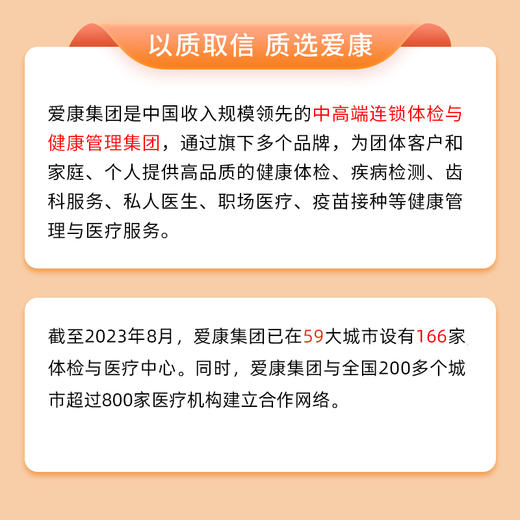 以质取信 质选爱康

爱康集团是中国收入规模领先的中高端连锁体检与健康管理集团，通过旗下多个品牌，为团体客户和家庭、个人提供高品质的健康体检、疾病检测、齿科服务、私人医生、职场医疗、疫苗接种等健康管理与医疗服务。

截至2023年8月，爱康集团已在59大城市设有166家体检与医疗中心。同时，爱康集团与全国200多个城市超过800家医疗机构建立合作网络。